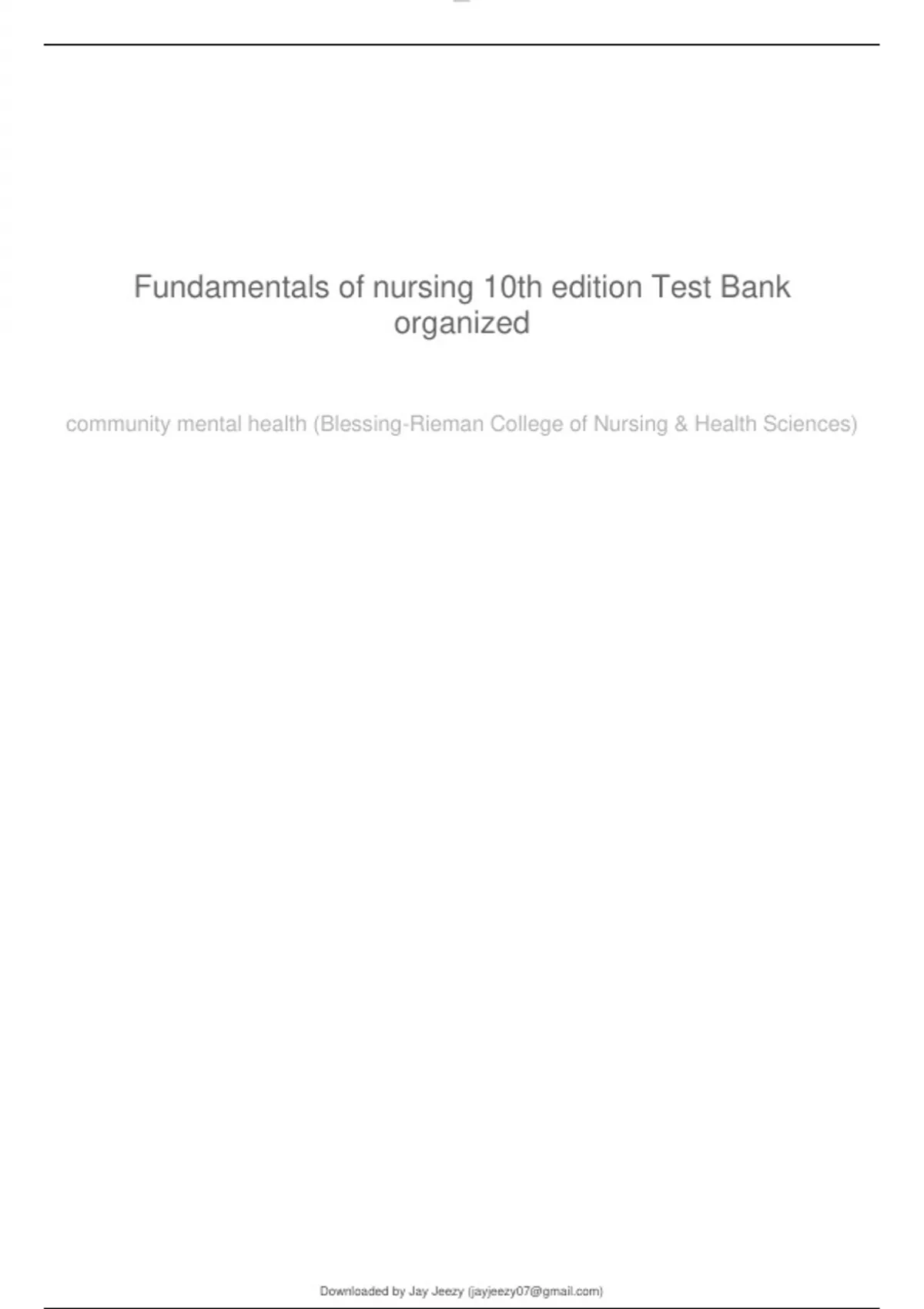 Fundamentals of nursing 10th edition Test Bank organized

community mental health (Blessing-Rieman College of Nursing & Health Sciences)

Downloaded by Jay Jeezy (jayjeezy07@gmail.com)